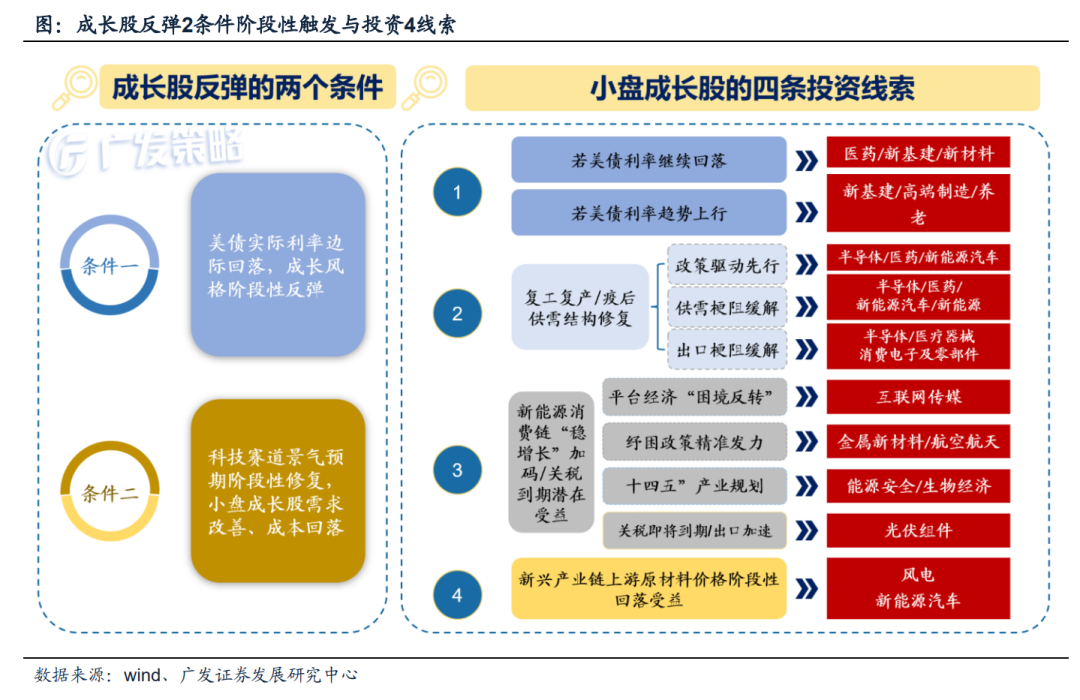 图：成长股反弹2条件阶段性触发与投资4线索

成长股反弹的两个条件

广发策略

条件一

美债实际利率边际回落，成长风格阶段性反弹

条件二

科技赛道景气预期阶段性修复，小盘成长股需求改善、成本回落

小盘成长股的四条投资线索

1

若美债利率继续回落 医药/新基建/新材料

若美债利率趋势上行 新基建/高端制造/养老

2

复工复产/疫后供需结构修复

政策驱动先行 半导体/医药/新能源汽车

供需梗阻缓解 半导体/医药/新能源汽车/新能源

出口梗阻缓解 半导体/医疗器械 消费电子及零部件

3

新能源消费链“稳增长”加码/关税到期潜在受益

平台经济“困境反转” 互联网传媒

纾困政策精准发力 金属新材料/航空航天

十四五”产业规划 能源安全/生物经济

关税即将到期/出口加速 光伏组件

4

新兴产业链上游原材料价格阶段性回落受益 风电 新能源汽车

数据来源：wind、广发证券发展研究中心